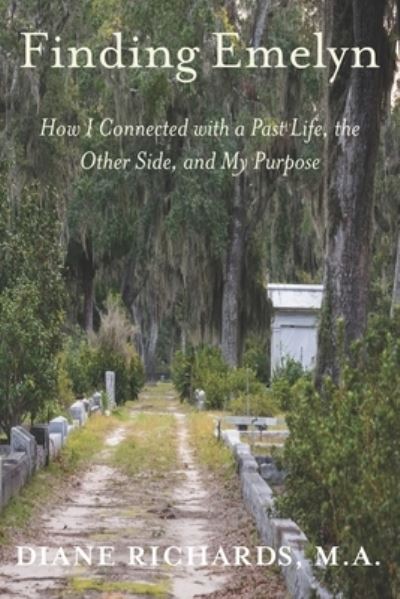 Finding Emelyn

How I Connected with a Past Life, the Other Side, and My Purpose

DIANE RICHARDS, M.A.